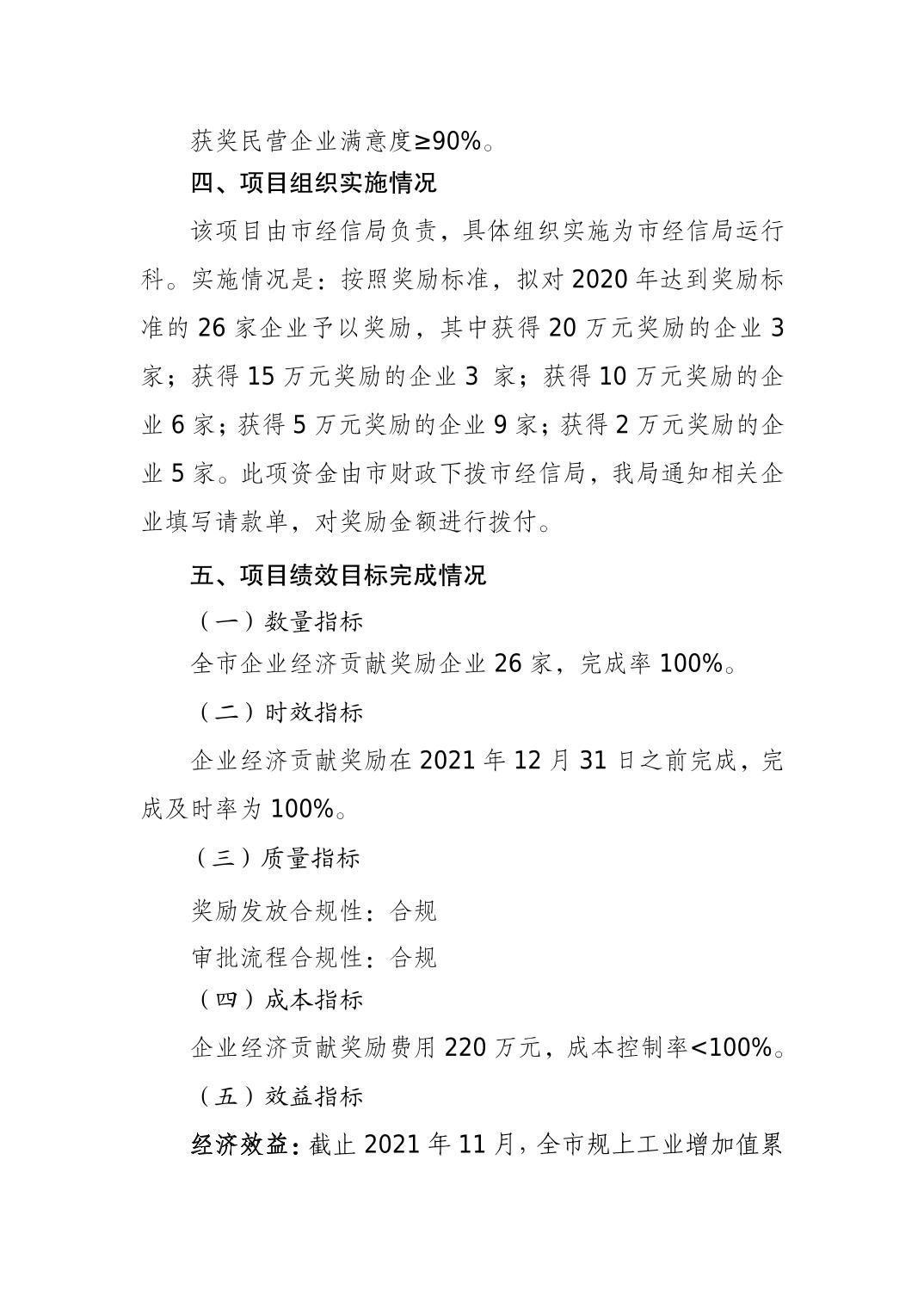 获奖民营企业满意度≥90%。

四、项目组织实施情况

该项目由市经信局负责，具体组织实施为市经信局运行科。实施情况是：按照奖励标准，拟对 2020 年达到奖励标准的 26 家企业予以奖励，其中获得 20 万元奖励的企业 3 家；获得 15 万元奖励的企业 3 家；获得 10 万元奖励的企业 6 家；获得 5 万元奖励的企业 9 家；获得 2 万元奖励的企业 5 家。此项资金由市财政下拨市经信局，我局通知相关企业填写请款单，对奖励金额进行拨付。

五、项目绩效目标完成情况

（一）数量指标

全市企业经济贡献奖励企业 26 家，完成率 100%。

（二）时效指标

企业经济贡献奖励在 2021 年 12 月 31 日之前完成，完成及时率为 100%。

（三）质量指标

奖励发放合规性：合规

审批流程合规性：合规

（四）成本指标

企业经济贡献奖励费用 220 万元，成本控制率<100%。

（五）效益指标

经济效益：截止 2021 年 11 月，全市规上工业增加值累